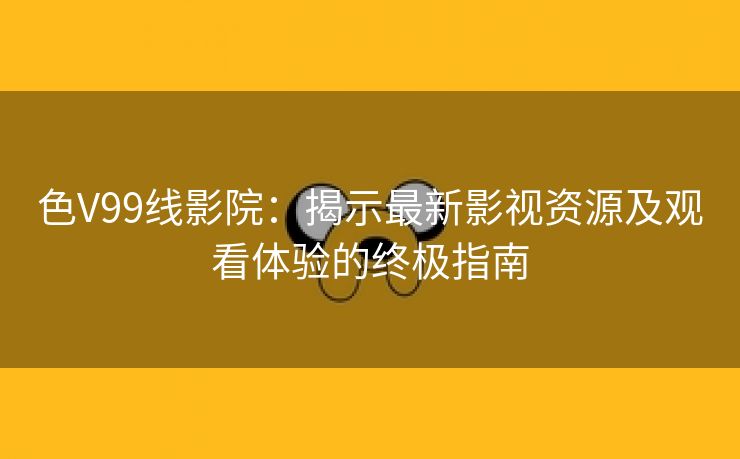 色V99线影院：揭示最新影视资源及观看体验的终极指南